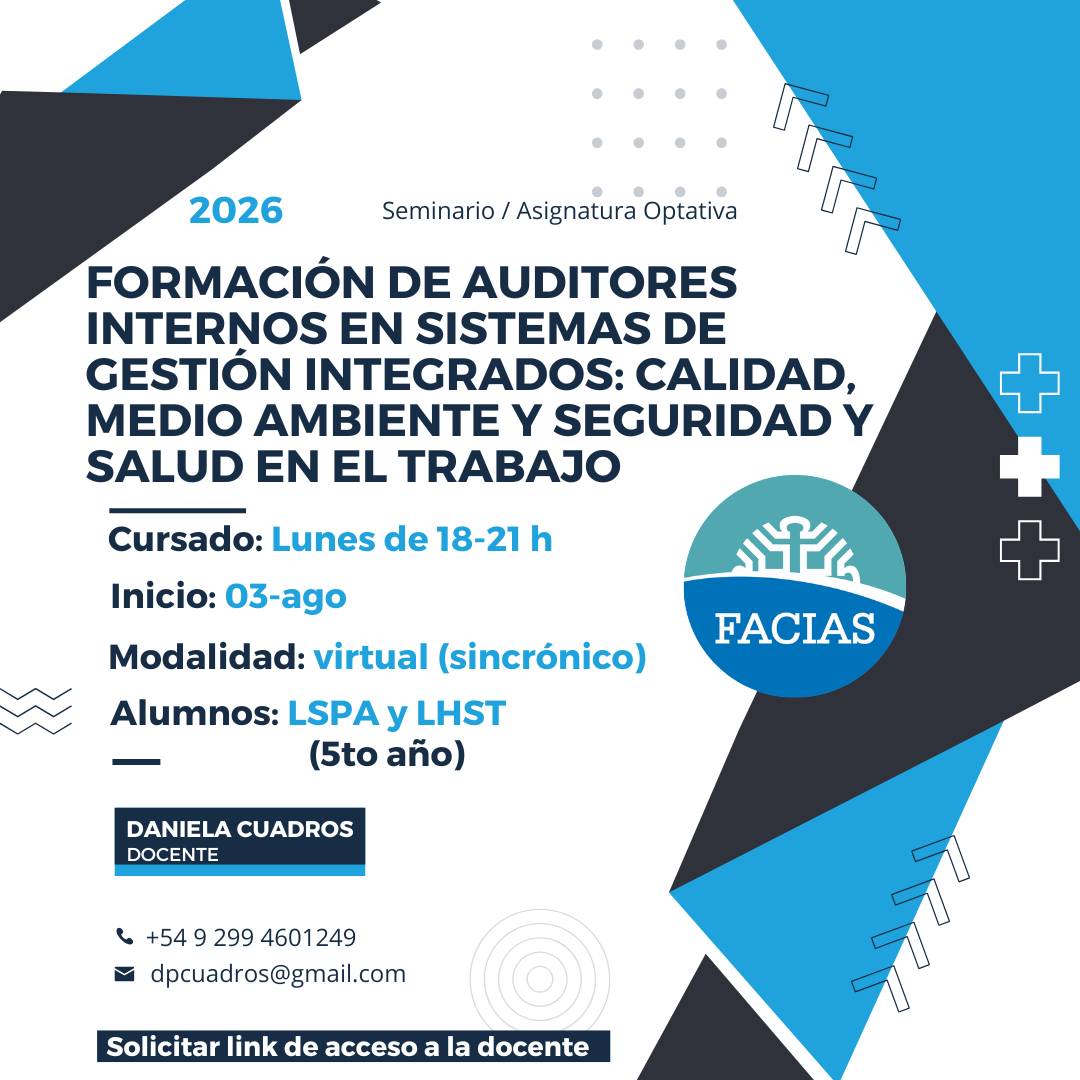 2026

Seminario / Asignatura Optativa

FORMACIÓN DE AUDITORES INTERNOS EN SISTEMAS DE GESTIÓN INTEGRADOS: CALIDAD, MEDIO AMBIENTE Y SEGURIDAD Y SALUD EN EL TRABAJO

Cursado: Lunes de 18-21 h

Inicio: 03-ago

Modalidad: virtual (sincrónico)

Alumnos: LSPA y LHST
(5to año)

FACIAS

DANIELA CUADROS
DOCENTE

+54 9 299 4601249
dpcuadros@gmail.com

Solicitar link de acceso a la docente